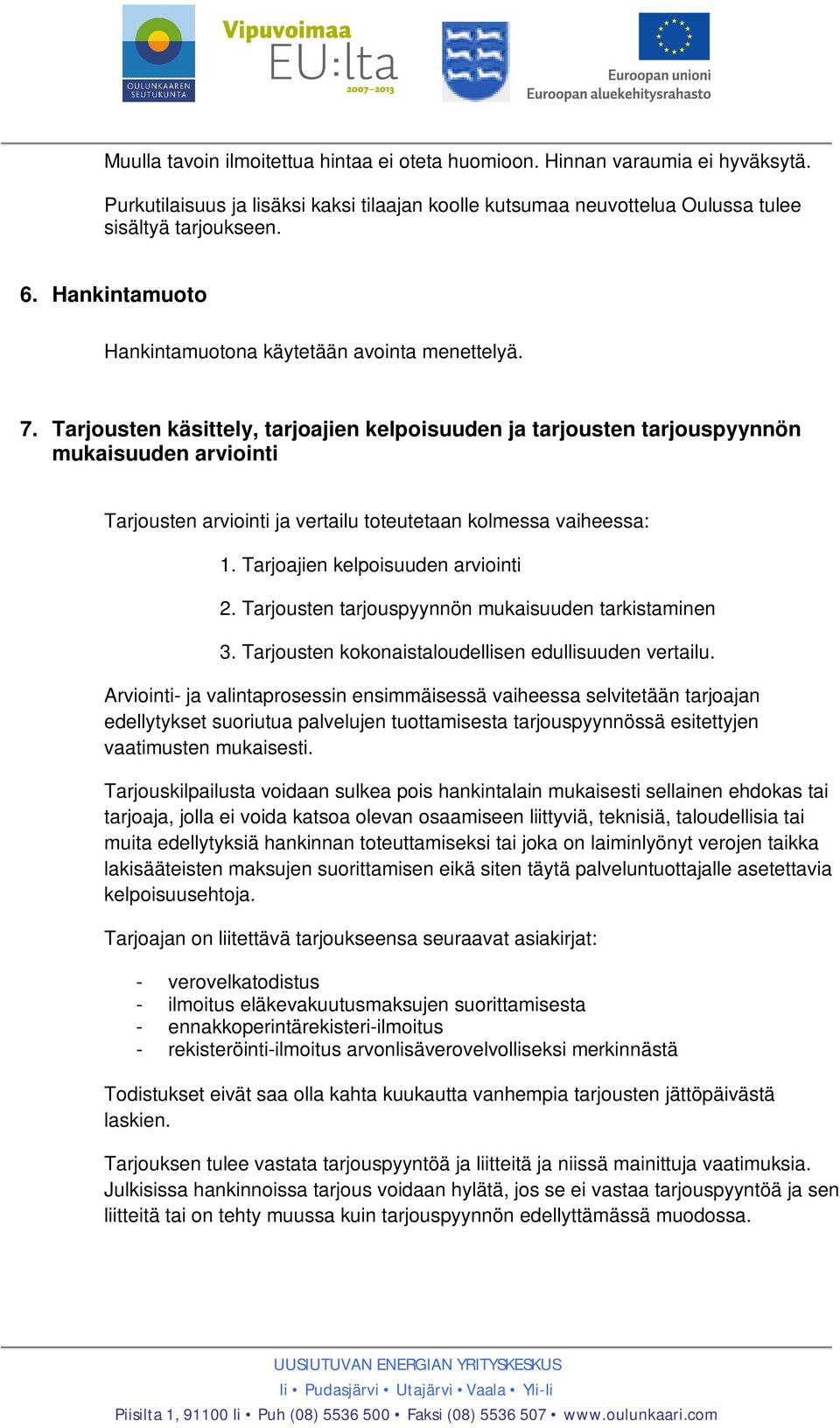 OULUNKAAREN SEUTUKUNTA

Vipuvoimaa EU:lta 2007–2013

Euroopan unioni
Euroopan aluekehitysrahasto

Muulla tavoin ilmoitettua hintaa ei oteta huomioon. Hinnan varaumia ei hyväksytä.

Purkutilaisuus ja lisäksi kaksi tilaajan koolle kutsumaa neuvottelua Oulussa tulee sisältyä tarjoukseen.

6. Hankintamuoto

Hankintamuotona käytetään avointa menettelyä.

7. Tarjousten käsittely, tarjoajien kelpoisuuden ja tarjousten tarjouspyynnön mukaisuuden arviointi

Tarjousten arviointi ja vertailu toteutetaan kolmessa vaiheessa:

1. Tarjoajien kelpoisuuden arviointi

2. Tarjousten tarjouspyynnön mukaisuuden tarkistaminen

3. Tarjousten kokonaistaloudellisen edullisuuden vertailu.

Arviointi- ja valintaprosessin ensimmäisessä vaiheessa selvitetään tarjoajan edellytykset suoriutua palvelujen tuottamisesta tarjouspyynnössä esitettyjen vaatimusten mukaisesti.

Tarjouskilpailusta voidaan sulkea pois hankintalain mukaisesti sellainen ehdokas tai tarjoaja, jolla ei voida katsoa olevan osaamiseen liittyviä, teknisiä, taloudellisia tai muita edellytyksiä hankinnan toteuttamiseksi tai joka on laiminlyönyt verojen taikka lakisääteisten maksujen suorittamisen eikä siten täytä palveluntuottajalle asetettavia kelpoisuusehtoja.

Tarjoajan on liitettävä tarjoukseensa seuraavat asiakirjat:

- verovelkatodistus
- ilmoitus eläkevakuutusmaksujen suorittamisesta
- ennakkoperintärekisteri-ilmoitus
- rekisteröinti-ilmoitus arvonlisäverovelvolliseksi merkinnästä

Todistukset eivät saa olla kahta kuukautta vanhempia tarjousten jättöpäivästä laskien.

Tarjouksen tulee vastata tarjouspyyntöä ja liitteitä ja niissä mainittuja vaatimuksia. Julkisissa hankinnoissa tarjous voidaan hylätä, jos se ei vastaa tarjouspyyntöä ja sen liitteitä tai on tehty muussa kuin tarjouspyynnön edellyttämässä muodossa.

UUSIUTUVAN ENERGIAN YRITYSKESKUS
Ii • Pudasjärvi • Utajärvi • Vaala • Yli-Ii
Piisilta 1, 91100 Ii • Puh (08) 5536 500 • Faksi (08) 5536 507 • www.oulunkaari.com